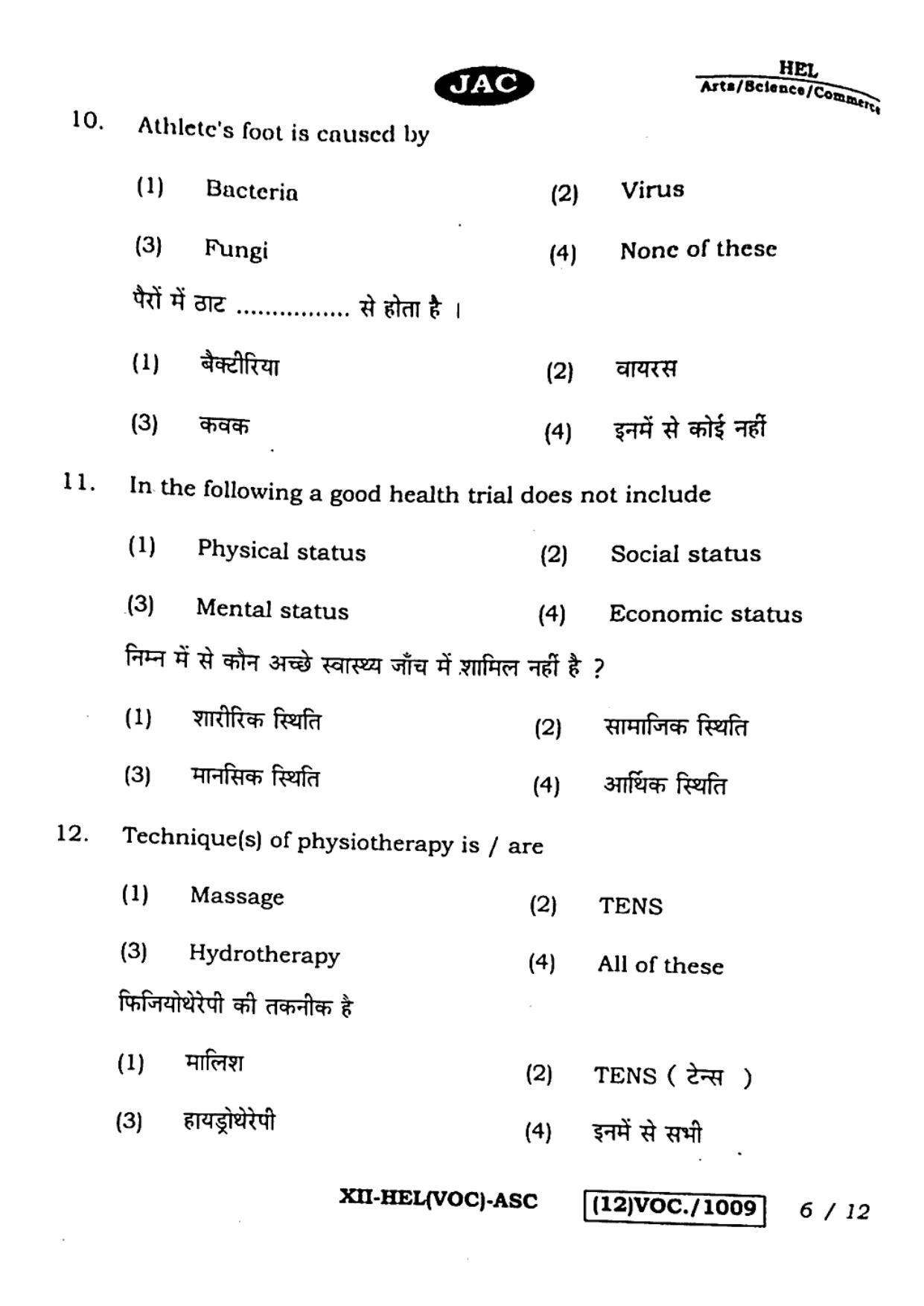 JAC

HEL
Arts/Science/Commerce

10. Athlete's foot is caused by

(1) Bacteria (2) Virus

(3) Fungi (4) None of these

पैरों में ठाट ____ से होता है ।

(1) बैक्टीरिया (2) वायरस

(3) कवक (4) इनमें से कोई नहीं

11. In the following a good health trial does not include

(1) Physical status (2) Social status

(3) Mental status (4) Economic status

निम्न में से कौन अच्छे स्वास्थ्य जाँच में शामिल नहीं है ?

(1) शारीरिक स्थिति (2) सामाजिक स्थिति

(3) मानसिक स्थिति (4) आर्थिक स्थिति

12. Technique(s) of physiotherapy is / are

(1) Massage (2) TENS

(3) Hydrotherapy (4) All of these

फिजियोथेरेपी की तकनीक है

(1) मालिश (2) TENS ( टेन्स )

(3) हायड्रोथेरेपी (4) इनमें से सभी

XII-HEL(VOC)-ASC (12)VOC./1009 6 / 12